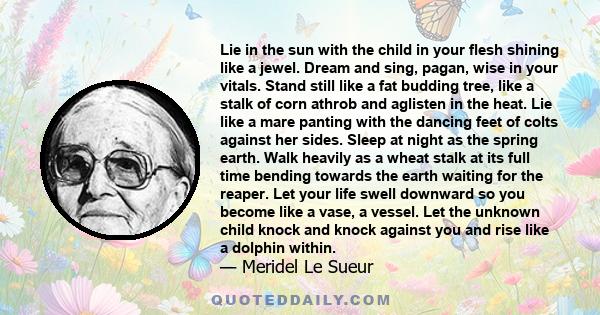 Lie in the sun with the child in your flesh shining like a jewel. Dream and sing, pagan, wise in your vitals. Stand still like a fat budding tree, like a stalk of corn athrob and aglisten in the heat. Lie like a mare panting with the dancing feet of colts against her sides. Sleep at night as the spring earth. Walk heavily as a wheat stalk at its full time bending towards the earth waiting for the reaper. Let your life swell downward so you become like a vase, a vessel. Let the unknown child knock and knock against you and rise like a dolphin within.
— Meridel Le Sueur

QUOTEDDAILY.COM